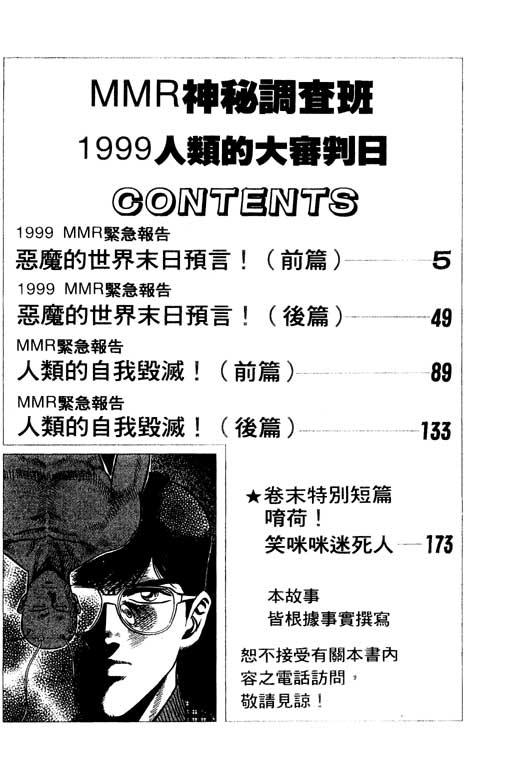 MMR神秘調查班

1999人類的大審判日

CONTENTS

1999 MMR緊急報告
惡魔的世界末日預言！（前篇） 5

1999 MMR緊急報告
惡魔的世界末日預言！（後篇） 49

MMR緊急報告
人類的自我毀滅！（前篇） 89

MMR緊急報告
人類的自我毀滅！（後篇） 133

★卷末特別短篇
唷荷！
笑咪咪迷死人 173

本故事
皆根據事實撰寫

恕不接受有關本書內容之電話訪問，敬請見諒！